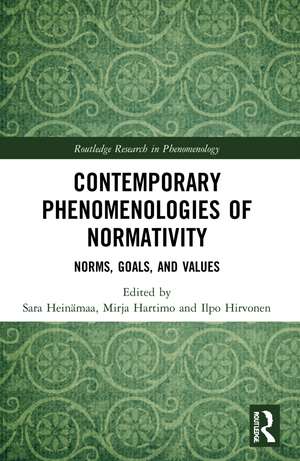 Routledge Research in Phenomenology

CONTEMPORARY PHENOMENOLOGIES OF NORMATIVITY

NORMS, GOALS, AND VALUES

Edited by
Sara Heinämaa, Mirja Hartimo and Ilpo Hirvonen

ROUTLEDGE